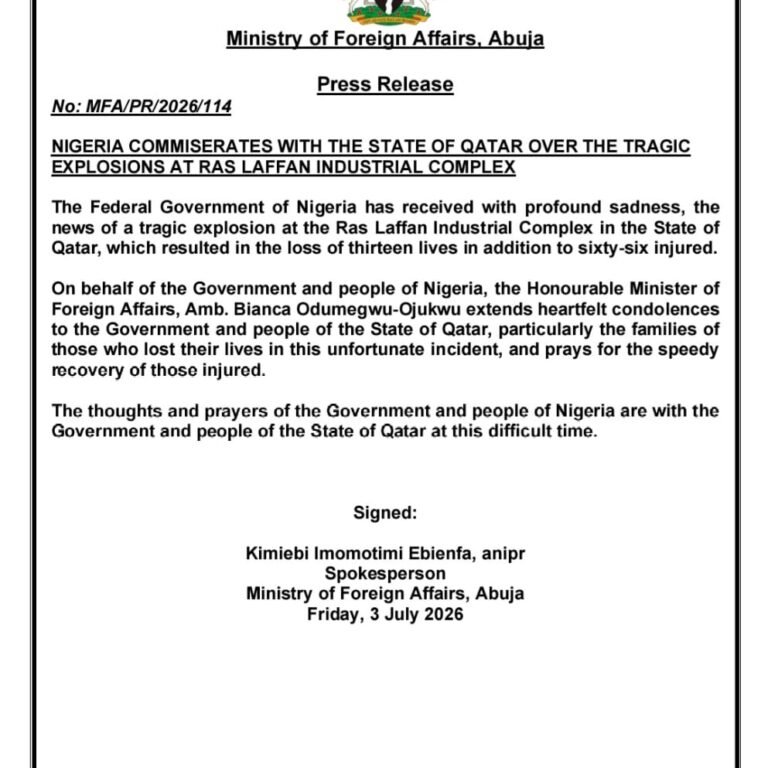 Ministry of Foreign Affairs, Abuja

Press Release

No: MFA/PR/2026/114

NIGERIA COMMISERATES WITH THE STATE OF QATAR OVER THE TRAGIC EXPLOSIONS AT RAS LAFFAN INDUSTRIAL COMPLEX

The Federal Government of Nigeria has received with profound sadness, the news of a tragic explosion at the Ras Laffan Industrial Complex in the State of Qatar, which resulted in the loss of thirteen lives in addition to sixty-six injured.

On behalf of the Government and people of Nigeria, the Honourable Minister of Foreign Affairs, Amb. Bianca Odumegwu-Ojukwu extends heartfelt condolences to the Government and people of the State of Qatar, particularly the families of those who lost their lives in this unfortunate incident, and prays for the speedy recovery of those injured.

The thoughts and prayers of the Government and people of Nigeria are with the Government and people of the State of Qatar at this difficult time.

Signed:

Kimiebi Imomotimi Ebienfa, anipr
Spokesperson
Ministry of Foreign Affairs, Abuja
Friday, 3 July 2026